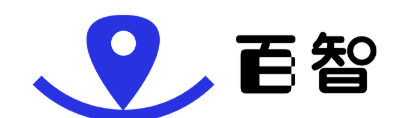 百智